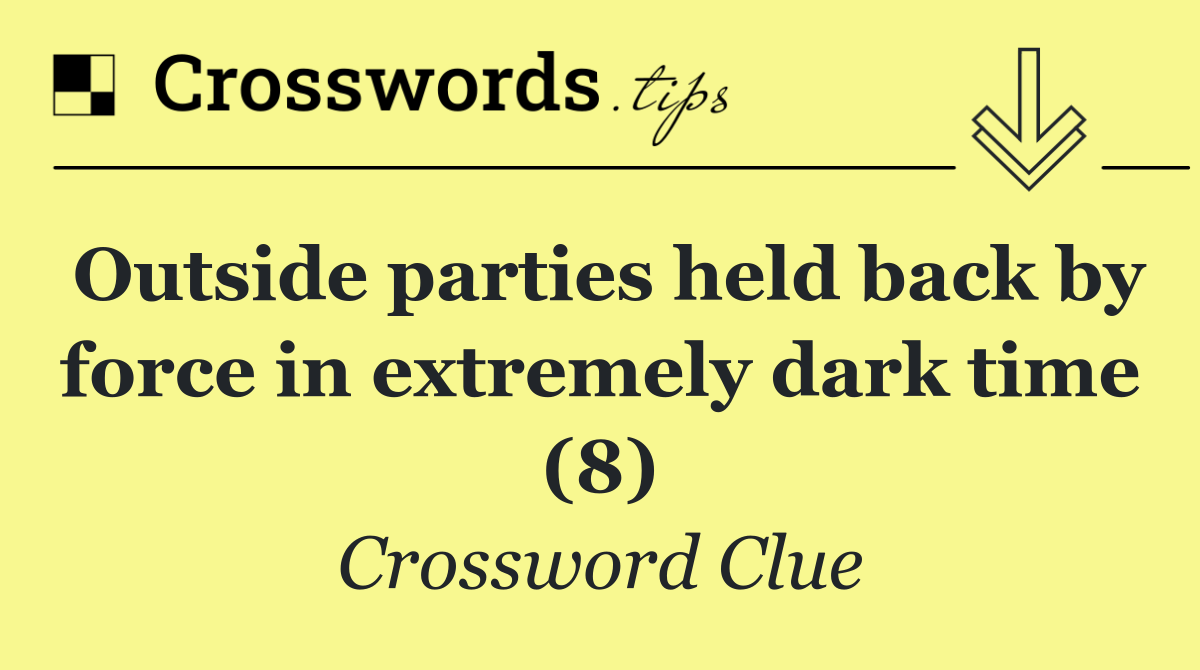 Crosswords.tips

Outside parties held back by force in extremely dark time (8)

Crossword Clue